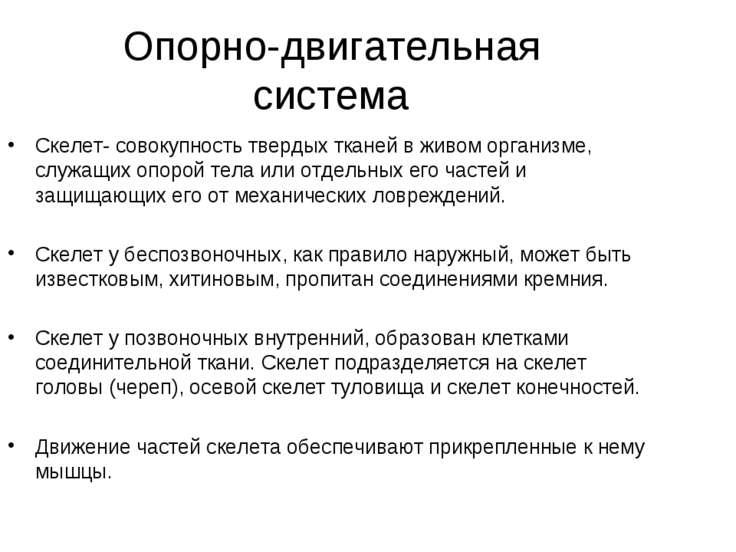 Опорно-двигательная система

• Скелет- совокупность твердых тканей в живом организме, служащих опорой тела или отдельных его частей и защищающих его от механических ловреждений.

• Скелет у беспозвоночных, как правило наружный, может быть известковым, хитиновым, пропитан соединениями кремния.

• Скелет у позвоночных внутренний, образован клетками соединительной ткани. Скелет подразделяется на скелет головы (череп), осевой скелет туловища и скелет конечностей.

• Движение частей скелета обеспечивают прикрепленные к нему мышцы.